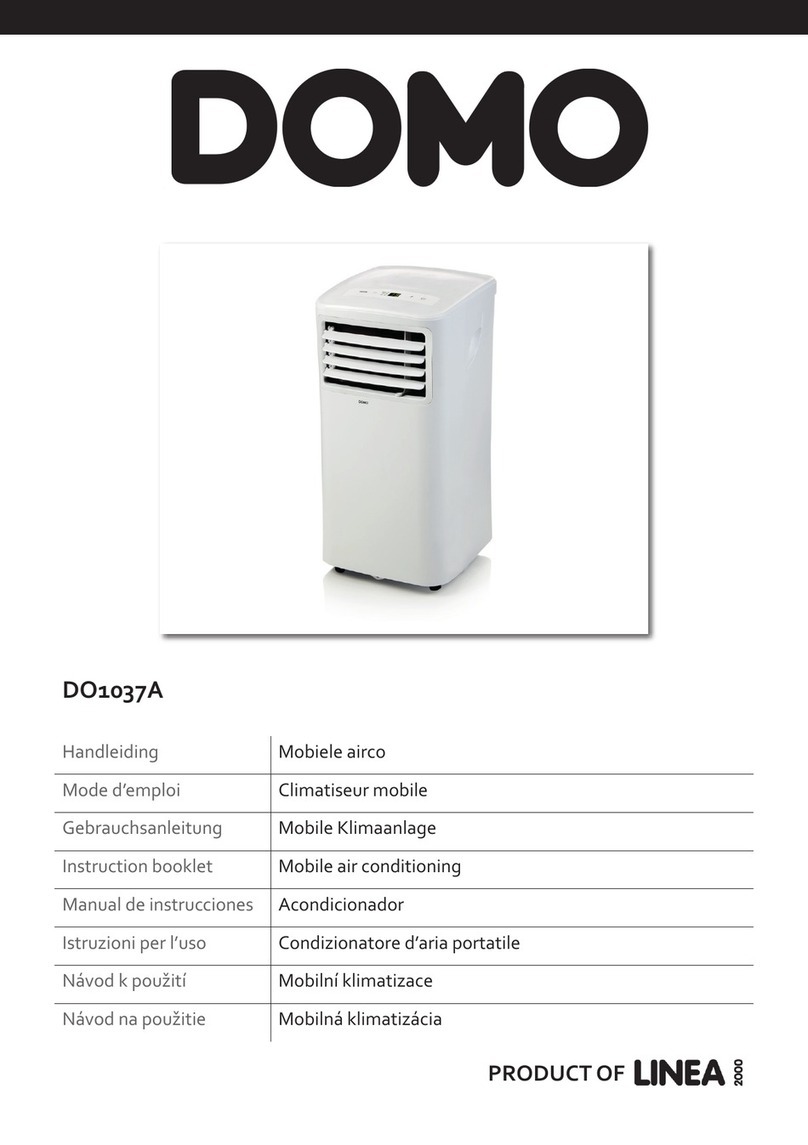 DOMO

DOMO

DO1037A

| Handleiding | Mobiele airco |
|---|---|
| Mode d'emploi | Climatiseur mobile |
| Gebrauchsanleitung | Mobile Klimaanlage |
| Instruction booklet | Mobile air conditioning |
| Manual de instrucciones | Acondicionador |
| Istruzioni per l'uso | Condizionatore d'aria portatile |
| Návod k použití | Mobilní klimatizace |
| Návod na použitie | Mobilná klimatizácia |

PRODUCT OF LINEA 2000